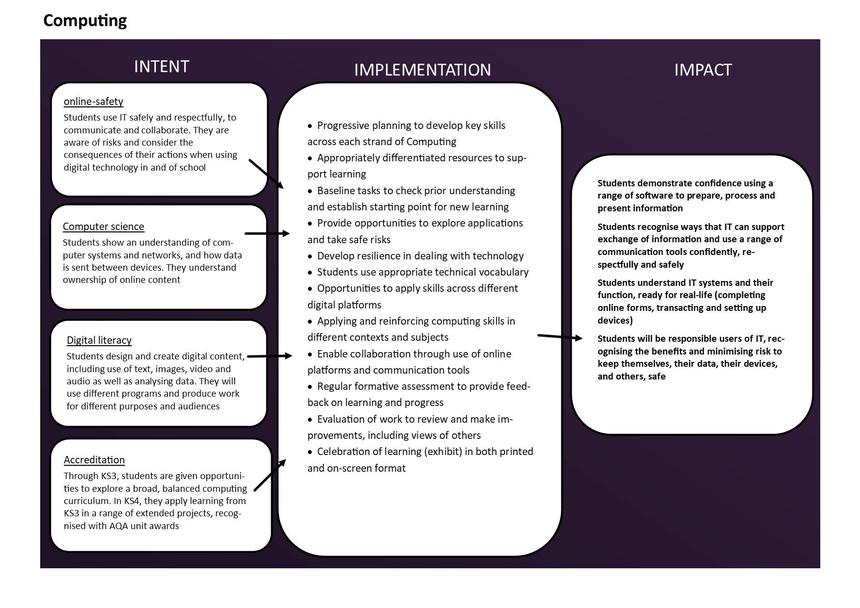 Computing

INTENT

online-safety

Students use IT safely and respectfully, to communicate and collaborate. They are aware of risks and consider the consequences of their actions when using digital technology in and of school

Computer science

Students show an understanding of computer systems and networks, and how data is sent between devices. They understand ownership of online content

Digital literacy

Students design and create digital content, including use of text, images, video and audio as well as analysing data. They will use different programs and produce work for different purposes and audiences

Accreditation

Through KS3, students are given opportunities to explore a broad, balanced computing curriculum. In KS4, they apply learning from KS3 in a range of extended projects, recognised with AQA unit awards

IMPLEMENTATION

• Progressive planning to develop key skills across each strand of Computing
• Appropriately differentiated resources to support learning
• Baseline tasks to check prior understanding and establish starting point for new learning
• Provide opportunities to explore applications and take safe risks
• Develop resilience in dealing with technology
• Students use appropriate technical vocabulary
• Opportunities to apply skills across different digital platforms
• Applying and reinforcing computing skills in different contexts and subjects
• Enable collaboration through use of online platforms and communication tools
• Regular formative assessment to provide feedback on learning and progress
• Evaluation of work to review and make improvements, including views of others
• Celebration of learning (exhibit) in both printed and on-screen format

IMPACT

Students demonstrate confidence using a range of software to prepare, process and present information

Students recognise ways that IT can support exchange of information and use a range of communication tools confidently, respectfully and safely

Students understand IT systems and their function, ready for real-life (completing online forms, transacting and setting up devices)

Students will be responsible users of IT, recognising the benefits and minimising risk to keep themselves, their data, their devices, and others, safe